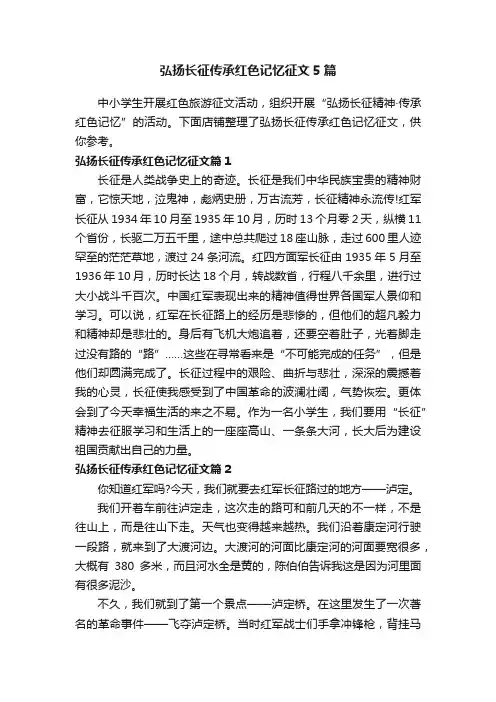 弘扬长征传承红色记忆征文5篇

中小学生开展红色旅游征文活动，组织开展“弘扬长征精神·传承红色记忆”的活动。下面店铺整理了弘扬长征传承红色记忆征文，供你参考。

弘扬长征传承红色记忆征文篇1

长征是人类战争史上的奇迹。长征是我们中华民族宝贵的精神财富，它惊天地，泣鬼神，彪炳史册，万古流芳，长征精神永流传!红军长征从1934年10月至1935年10月，历时13个月零2天，纵横11个省份，长驱二万五千里，途中总共爬过18座山脉，走过600里人迹罕至的茫茫草地，渡过24条河流。红四方面军长征由1935年5月至1936年10月，历时长达18个月，转战数省，行程八千余里，进行过大小战斗千百次。中国红军表现出来的精神值得世界各国军人景仰和学习。可以说，红军在长征路上的经历是悲惨的，但他们的超凡毅力和精神却是悲壮的。身后有飞机大炮追着，还要空着肚子，光着脚走过没有路的“路”……这些在寻常看来是“不可能完成的任务”，但是他们却圆满完成了。长征过程中的艰险、曲折与悲壮，深深的震撼着我的心灵，长征使我感受到了中国革命的波澜壮阔，气势恢宏。更体会到了今天幸福生活的来之不易。作为一名小学生，我们要用“长征”精神去征服学习和生活上的一座座高山、一条条大河，长大后为建设祖国贡献出自己的力量。

弘扬长征传承红色记忆征文篇2

你知道红军吗?今天，我们就要去红军长征路过的地方——泸定。

我们开着车前往泸定走，这次走的路可和前几天的不一样，不是往山上，而是往山下走。天气也变得越来越热。我们沿着康定河行驶一段路，就来到了大渡河边。大渡河的河面比康定河的河面要宽很多，大概有 380 多米，而且河水全是黄的，陈伯伯告诉我这是因为河里面有很多泥沙。

不久，我们就到了第一个景点——泸定桥。在这里发生了一次著名的革命事件——飞夺泸定桥。当时红军战士们手拿冲锋枪，背挂马